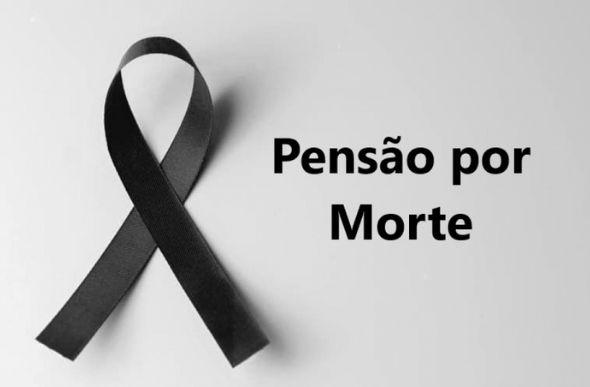 Pensão por Morte